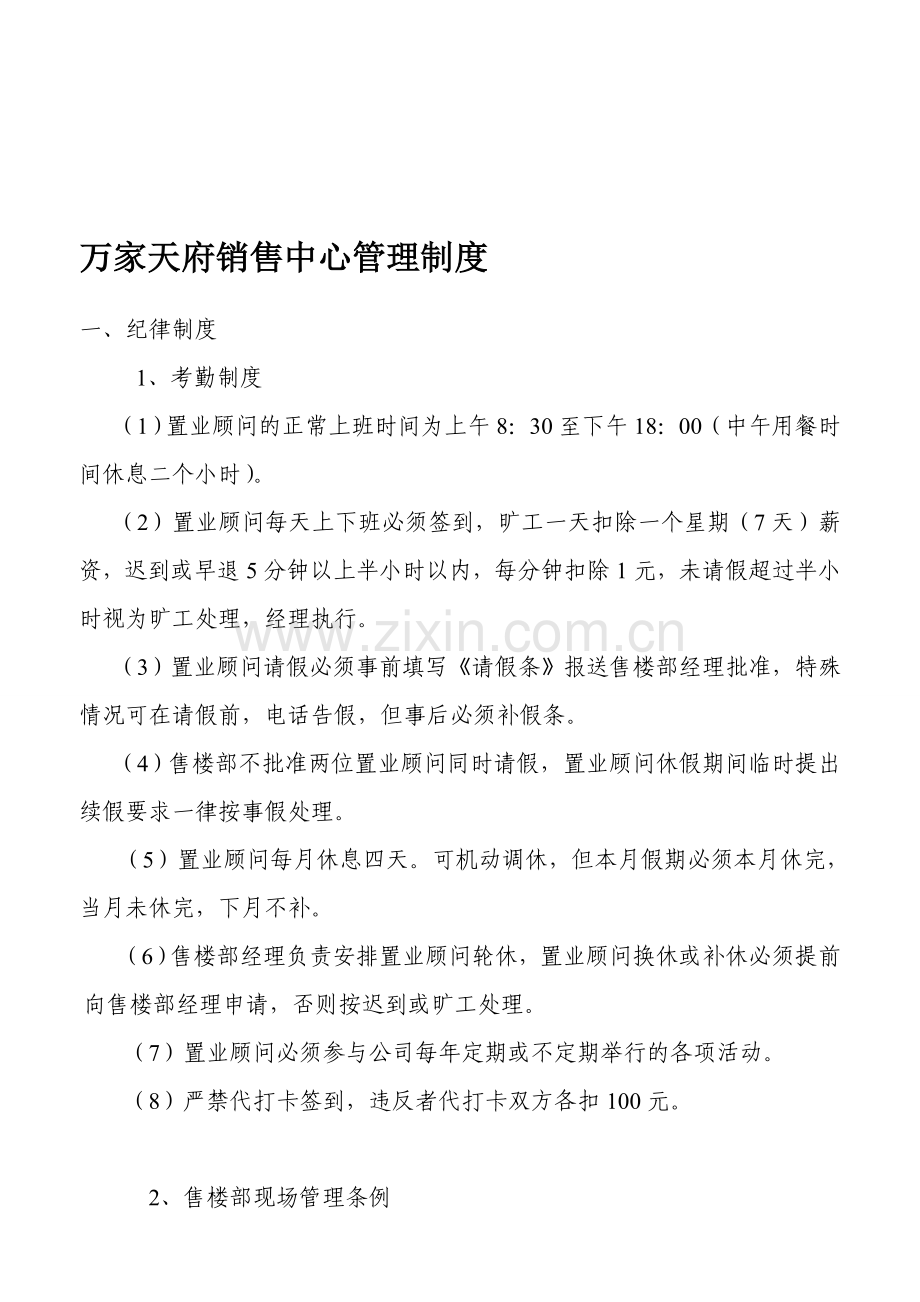 万家天府销售中心管理制度

一、纪律制度

1、考勤制度

（1）置业顾问的正常上班时间为上午8：30至下午18：00（中午用餐时间休息二个小时）。

（2）置业顾问每天上下班必须签到，旷工一天扣除一个星期（7天）薪资，迟到或早退5分钟以上半小时以内，每分钟扣除1元，未请假超过半小时视为旷工处理，经理执行。

（3）置业顾问请假必须事前填写《请假条》报送售楼部经理批准，特殊情况可在请假前，电话告假，但事后必须补假条。

（4）售楼部不批准两位置业顾问同时请假，置业顾问休假期间临时提出续假要求一律按事假处理。

（5）置业顾问每月休息四天。可机动调休，但本月假期必须本月休完，当月未休完，下月不补。

（6）售楼部经理负责安排置业顾问轮休，置业顾问换休或补休必须提前向售楼部经理申请，否则按迟到或旷工处理。

（7）置业顾问必须参与公司每年定期或不定期举行的各项活动。

（8）严禁代打卡签到，违反者代打卡双方各扣100元。

2、售楼部现场管理条例

www.zixin.com.cn